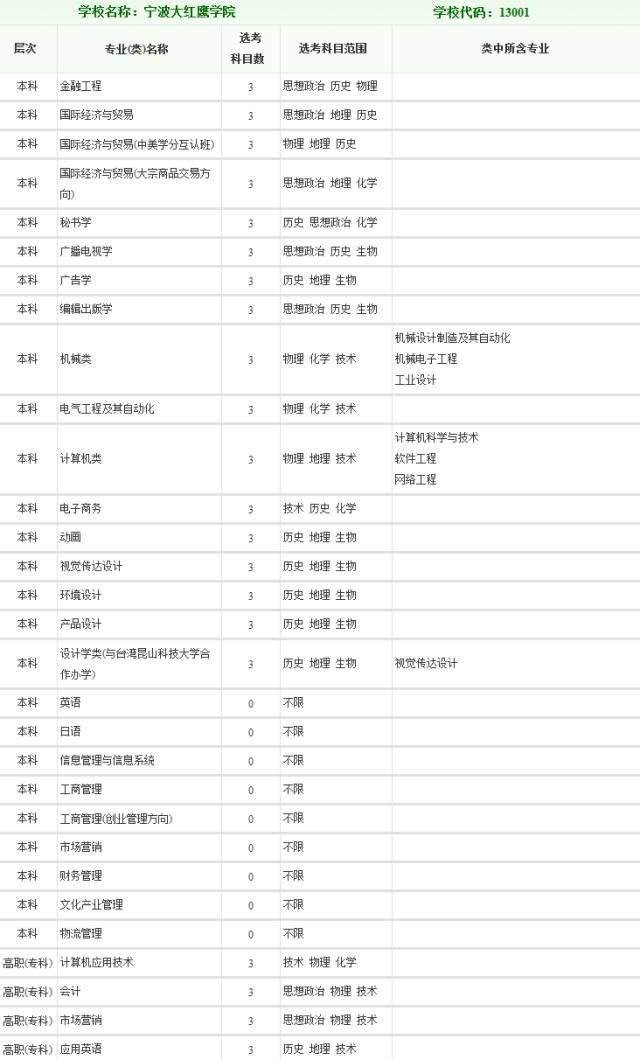 学校名称：宁波大红鹰学院　学校代码：13001

| 层次 | 专业(类)名称 | 选考科目数 | 选考科目范围 | 类中所含专业 |
|---|---|---|---|---|
| 本科 | 金融工程 | 3 | 思想政治 历史 物理 | |
| 本科 | 国际经济与贸易 | 3 | 思想政治 地理 历史 | |
| 本科 | 国际经济与贸易(中美学分互认班) | 3 | 物理 地理 历史 | |
| 本科 | 国际经济与贸易(大宗商品交易方向) | 3 | 思想政治 地理 化学 | |
| 本科 | 秘书学 | 3 | 历史 思想政治 化学 | |
| 本科 | 广播电视学 | 3 | 思想政治 历史 生物 | |
| 本科 | 广告学 | 3 | 历史 地理 生物 | |
| 本科 | 编辑出版学 | 3 | 思想政治 历史 生物 | |
| 本科 | 机械类 | 3 | 物理 化学 技术 | 机械设计制造及其自动化 机械电子工程 工业设计 |
| 本科 | 电气工程及其自动化 | 3 | 物理 化学 技术 | |
| 本科 | 计算机类 | 3 | 物理 地理 技术 | 计算机科学与技术 软件工程 网络工程 |
| 本科 | 电子商务 | 3 | 技术 历史 化学 | |
| 本科 | 动画 | 3 | 历史 地理 生物 | |
| 本科 | 视觉传达设计 | 3 | 历史 地理 生物 | |
| 本科 | 环境设计 | 3 | 历史 地理 生物 | |
| 本科 | 产品设计 | 3 | 历史 地理 生物 | |
| 本科 | 设计学类(与台湾昆山科技大学合作办学) | 3 | 历史 地理 生物 | 视觉传达设计 |
| 本科 | 英语 | 0 | 不限 | |
| 本科 | 日语 | 0 | 不限 | |
| 本科 | 信息管理与信息系统 | 0 | 不限 | |
| 本科 | 工商管理 | 0 | 不限 | |
| 本科 | 工商管理(创业管理方向) | 0 | 不限 | |
| 本科 | 市场营销 | 0 | 不限 | |
| 本科 | 财务管理 | 0 | 不限 | |
| 本科 | 文化产业管理 | 0 | 不限 | |
| 本科 | 物流管理 | 0 | 不限 | |
| 高职(专科) | 计算机应用技术 | 3 | 技术 物理 化学 | |
| 高职(专科) | 会计 | 3 | 思想政治 物理 技术 | |
| 高职(专科) | 市场营销 | 3 | 思想政治 物理 技术 | |
| 高职(专科) | 应用英语 | 3 | 历史 地理 技术 | |